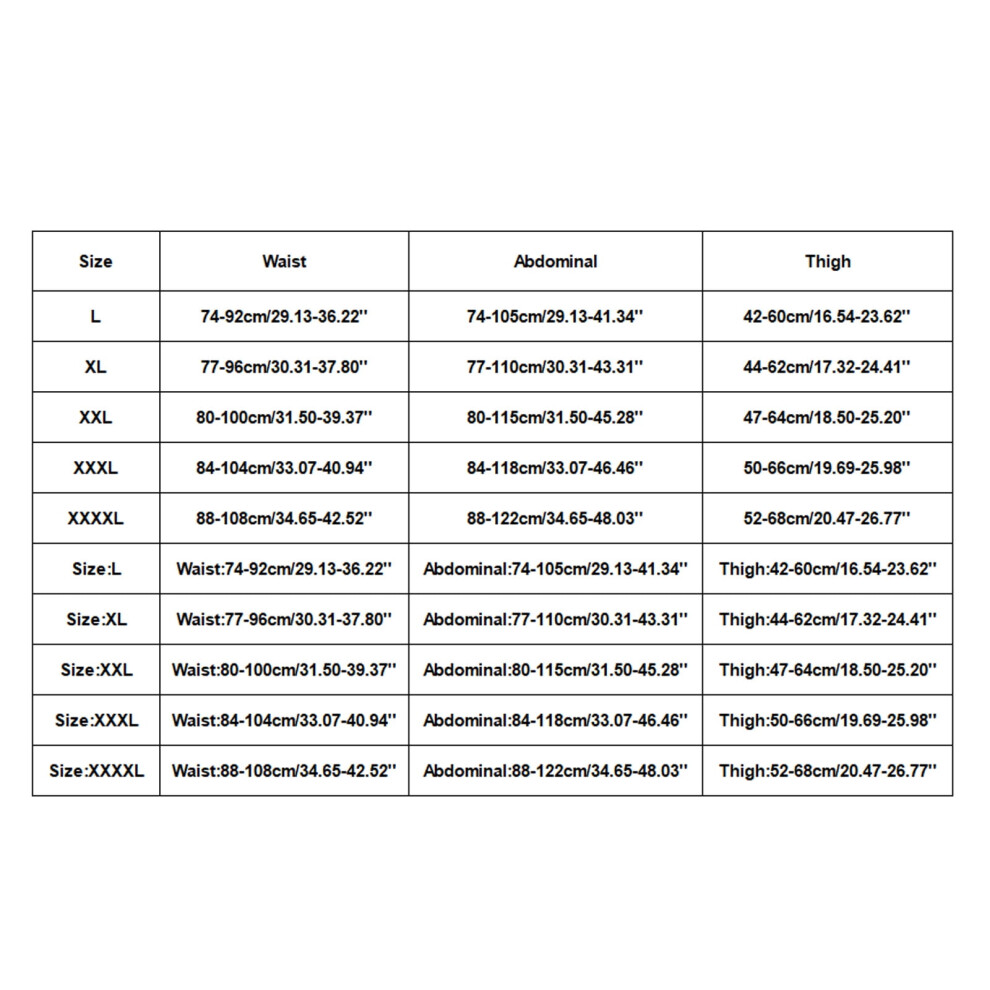 | Size | Waist | Abdominal | Thigh |
|---|---|---|---|
| L | 74-92cm/29.13-36.22'' | 74-105cm/29.13-41.34'' | 42-60cm/16.54-23.62'' |
| XL | 77-96cm/30.31-37.80'' | 77-110cm/30.31-43.31'' | 44-62cm/17.32-24.41'' |
| XXL | 80-100cm/31.50-39.37'' | 80-115cm/31.50-45.28'' | 47-64cm/18.50-25.20'' |
| XXXL | 84-104cm/33.07-40.94'' | 84-118cm/33.07-46.46'' | 50-66cm/19.69-25.98'' |
| XXXXL | 88-108cm/34.65-42.52'' | 88-122cm/34.65-48.03'' | 52-68cm/20.47-26.77'' |
| Size:L | Waist:74-92cm/29.13-36.22'' | Abdominal:74-105cm/29.13-41.34'' | Thigh:42-60cm/16.54-23.62'' |
| Size:XL | Waist:77-96cm/30.31-37.80'' | Abdominal:77-110cm/30.31-43.31'' | Thigh:44-62cm/17.32-24.41'' |
| Size:XXL | Waist:80-100cm/31.50-39.37'' | Abdominal:80-115cm/31.50-45.28'' | Thigh:47-64cm/18.50-25.20'' |
| Size:XXXL | Waist:84-104cm/33.07-40.94'' | Abdominal:84-118cm/33.07-46.46'' | Thigh:50-66cm/19.69-25.98'' |
| Size:XXXXL | Waist:88-108cm/34.65-42.52'' | Abdominal:88-122cm/34.65-48.03'' | Thigh:52-68cm/20.47-26.77'' |